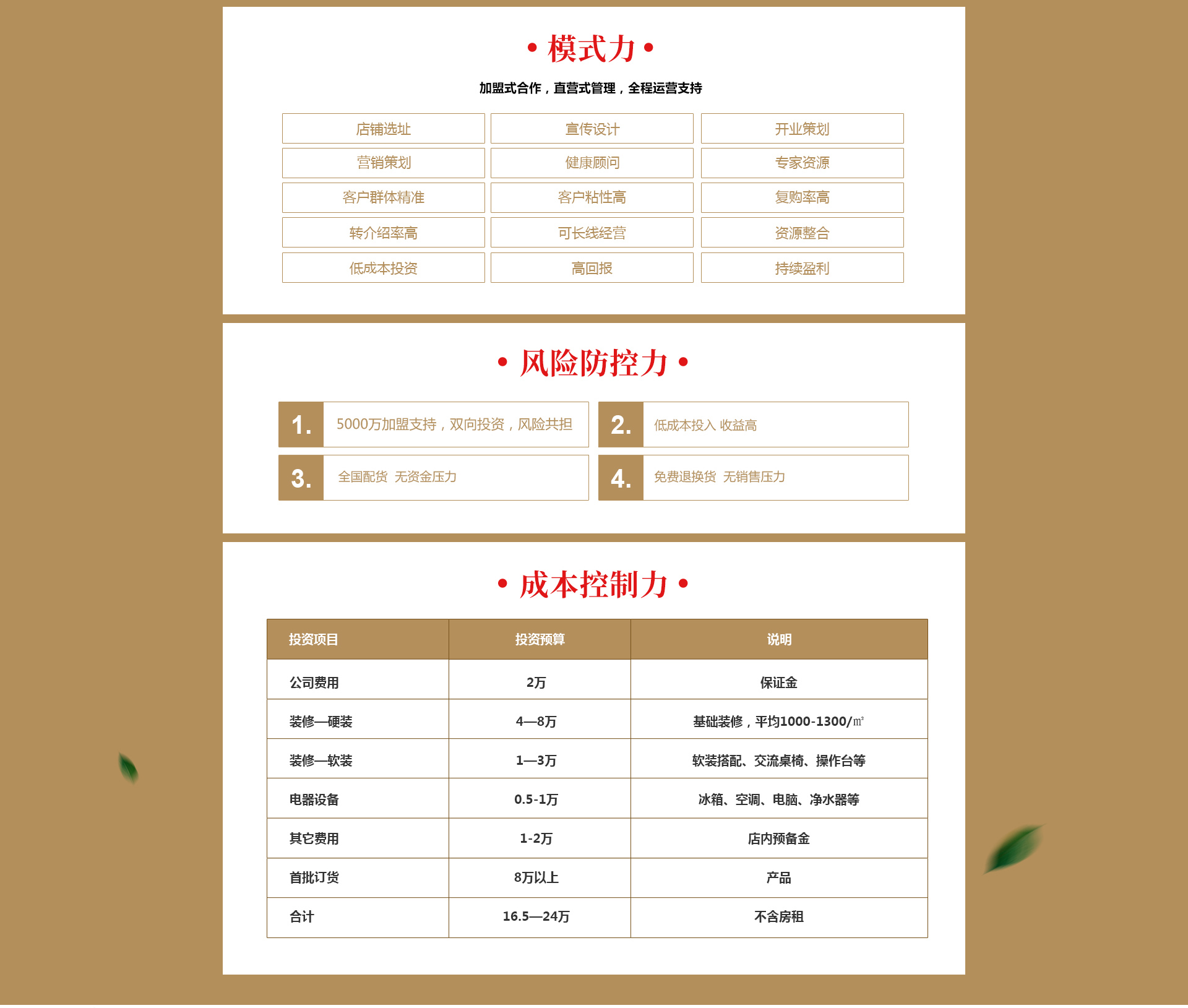 • 模式力 •

加盟式合作，直营式管理，全程运营支持

| 店铺选址 | 宣传设计 | 开业策划 |
|---|---|---|
| 营销策划 | 健康顾问 | 专家资源 |
| 客户群体精准 | 客户粘性高 | 复购率高 |
| 转介绍率高 | 可长线经营 | 资源整合 |
| 低成本投资 | 高回报 | 持续盈利 |

• 风险防控力 •

1. 5000万加盟支持，双向投资，风险共担

2. 低成本投入 收益高

3. 全国配货 无资金压力

4. 免费退换货 无销售压力

• 成本控制力 •

| 投资项目 | 投资预算 | 说明 |
|---|---|---|
| 公司费用 | 2万 | 保证金 |
| 装修—硬装 | 4—8万 | 基础装修，平均1000-1300/㎡ |
| 装修—软装 | 1—3万 | 软装搭配、交流桌椅、操作台等 |
| 电器设备 | 0.5-1万 | 冰箱、空调、电脑、净水器等 |
| 其它费用 | 1-2万 | 店内预备金 |
| 首批订货 | 8万以上 | 产品 |
| 合计 | 16.5—24万 | 不含房租 |